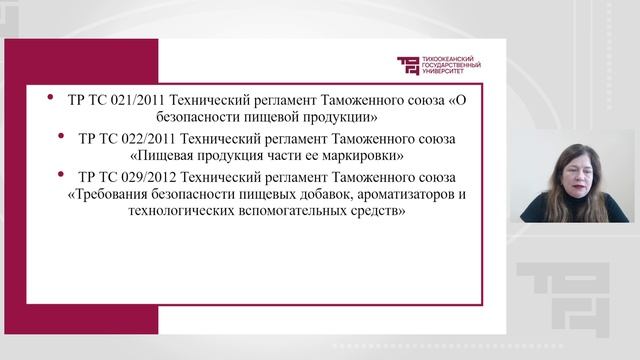 ТИХООКЕАНСКИЙ ГОСУДАРСТВЕННЫЙ УНИВЕРСИТЕТ

• ТР ТС 021/2011 Технический регламент Таможенного союза «О безопасности пищевой продукции»

• ТР ТС 022/2011 Технический регламент Таможенного союза «Пищевая продукция части ее маркировки»

• ТР ТС 029/2012 Технический регламент Таможенного союза «Требования безопасности пищевых добавок, ароматизаторов и технологических вспомогательных средств»